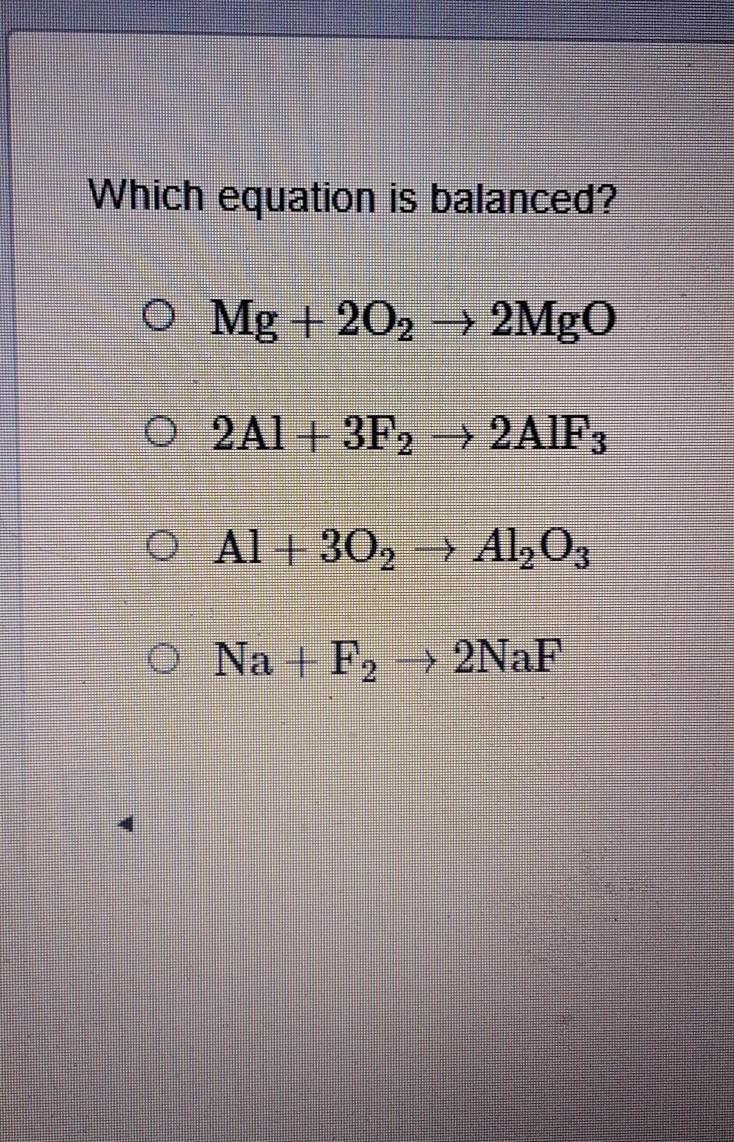 Which equation is balanced?

○ $Mg + 2O_2 \rightarrow 2MgO$

○ $2Al + 3F_2 \rightarrow 2AlF_3$

○ $Al + 3O_2 \rightarrow Al_2O_3$

○ $Na + F_2 \rightarrow 2NaF$